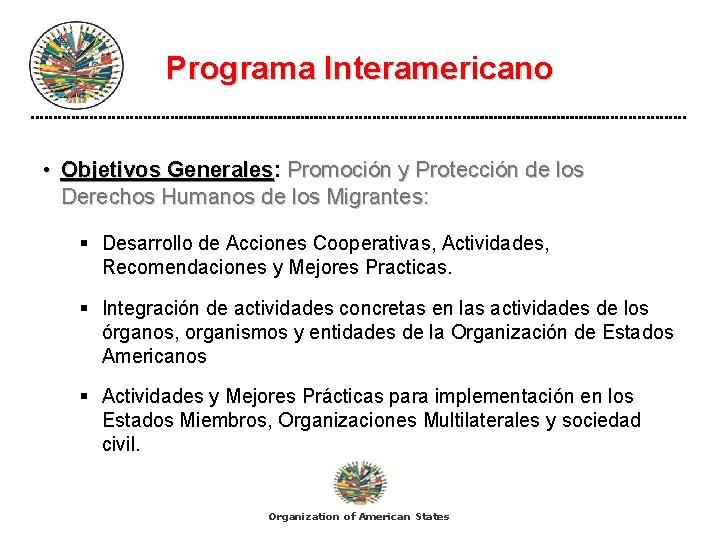 Programa Interamericano

• Objetivos Generales: Promoción y Protección de los Derechos Humanos de los Migrantes:

▪ Desarrollo de Acciones Cooperativas, Actividades, Recomendaciones y Mejores Practicas.

▪ Integración de actividades concretas en las actividades de los órganos, organismos y entidades de la Organización de Estados Americanos

▪ Actividades y Mejores Prácticas para implementación en los Estados Miembros, Organizaciones Multilaterales y sociedad civil.

Organization of American States